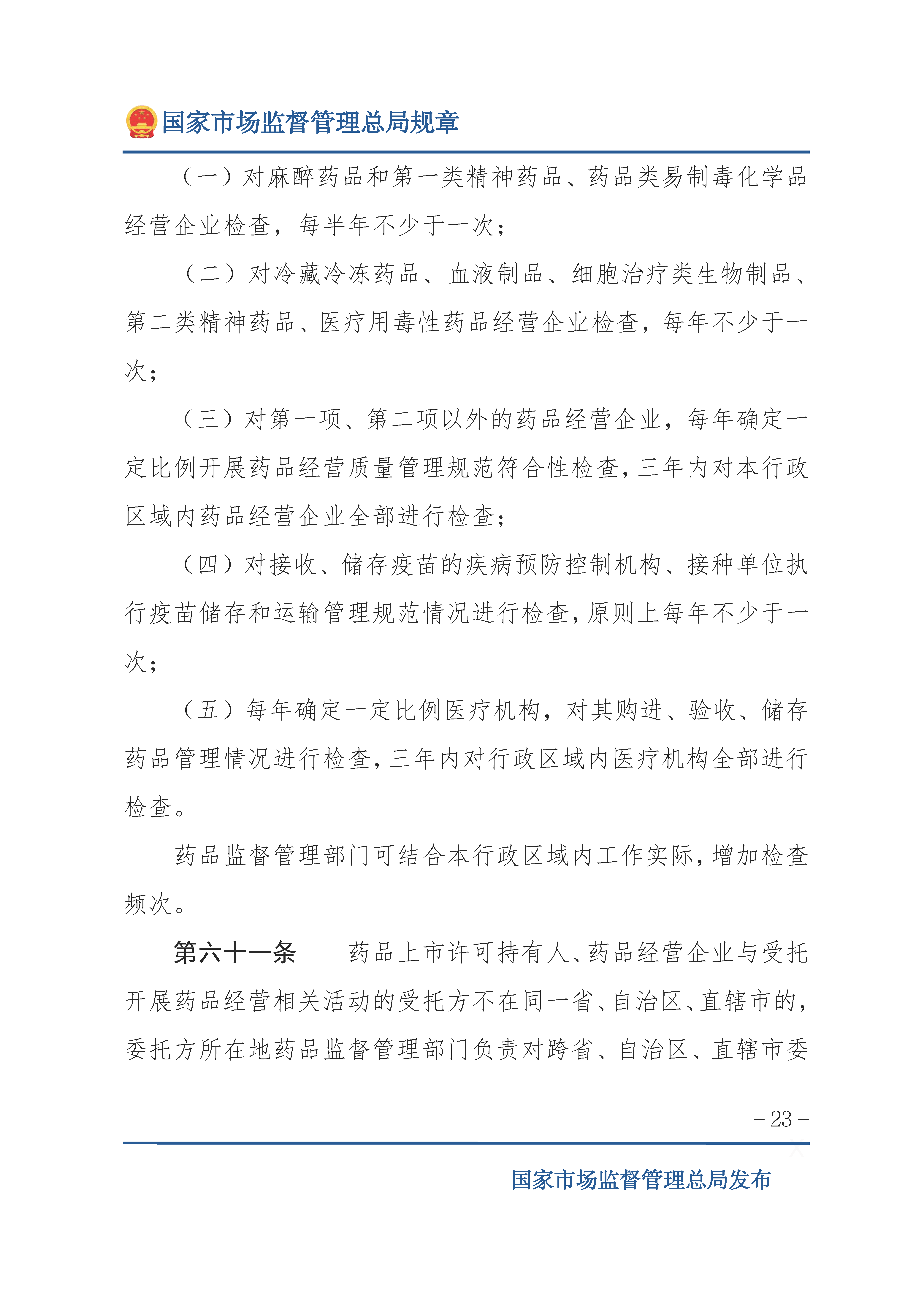 国家市场监督管理总局规章

（一）对麻醉药品和第一类精神药品、药品类易制毒化学品经营企业检查，每半年不少于一次；

（二）对冷藏冷冻药品、血液制品、细胞治疗类生物制品、第二类精神药品、医疗用毒性药品经营企业检查，每年不少于一次；

（三）对第一项、第二项以外的药品经营企业，每年确定一定比例开展药品经营质量管理规范符合性检查，三年内对本行政区域内药品经营企业全部进行检查；

（四）对接收、储存疫苗的疾病预防控制机构、接种单位执行疫苗储存和运输管理规范情况进行检查，原则上每年不少于一次；

（五）每年确定一定比例医疗机构，对其购进、验收、储存药品管理情况进行检查，三年内对行政区域内医疗机构全部进行检查。

药品监督管理部门可结合本行政区域内工作实际，增加检查频次。

第六十一条　药品上市许可持有人、药品经营企业与受托开展药品经营相关活动的受托方不在同一省、自治区、直辖市的，委托方所在地药品监督管理部门负责对跨省、自治区、直辖市委

－23－

国家市场监督管理总局发布